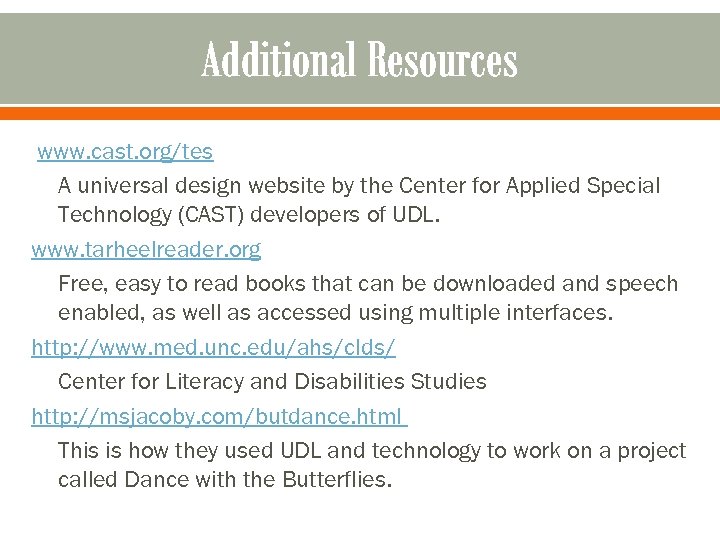 Additional Resources

www.cast.org/tes

A universal design website by the Center for Applied Special Technology (CAST) developers of UDL.

www.tarheelreader.org

Free, easy to read books that can be downloaded and speech enabled, as well as accessed using multiple interfaces.

http://www.med.unc.edu/ahs/clds/

Center for Literacy and Disabilities Studies

http://msjacoby.com/butdance.html

This is how they used UDL and technology to work on a project called Dance with the Butterflies.